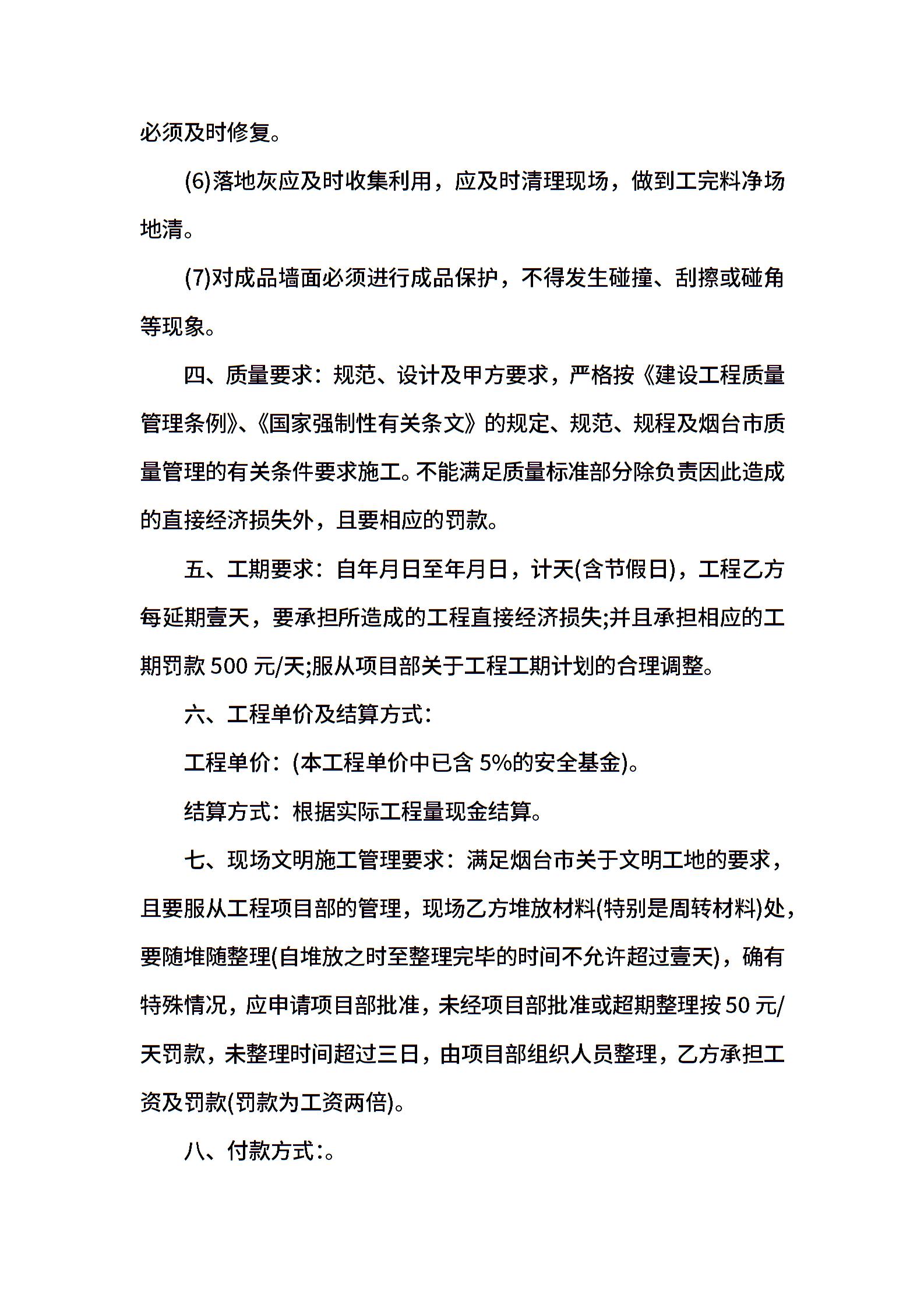 必须及时修复。

(6)落地灰应及时收集利用，应及时清理现场，做到工完料净场地清。

(7)对成品墙面必须进行成品保护，不得发生碰撞、刮擦或碰角等现象。

四、质量要求：规范、设计及甲方要求，严格按《建设工程质量管理条例》、《国家强制性有关条文》的规定、规范、规程及烟台市质量管理的有关条件要求施工。不能满足质量标准部分除负责因此造成的直接经济损失外，且要相应的罚款。

五、工期要求：自年月日至年月日，计天(含节假日)，工程乙方每延期壹天，要承担所造成的工程直接经济损失;并且承担相应的工期罚款 500 元/天;服从项目部关于工程工期计划的合理调整。

六、工程单价及结算方式：

工程单价：(本工程单价中已含 5%的安全基金)。

结算方式：根据实际工程量现金结算。

七、现场文明施工管理要求：满足烟台市关于文明工地的要求，且要服从工程项目部的管理，现场乙方堆放材料(特别是周转材料)处，要随堆随整理(自堆放之时至整理完毕的时间不允许超过壹天)，确有特殊情况，应申请项目部批准，未经项目部批准或超期整理按 50 元/天罚款，未整理时间超过三日，由项目部组织人员整理，乙方承担工资及罚款(罚款为工资两倍)。

八、付款方式:。